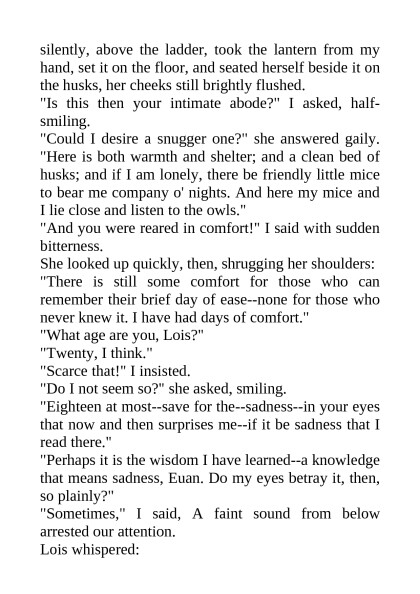 silently, above the ladder, took the lantern from my hand, set it on the floor, and seated herself beside it on the husks, her cheeks still brightly flushed.
"Is this then your intimate abode?" I asked, half-smiling.
"Could I desire a snugger one?" she answered gaily. "Here is both warmth and shelter; and a clean bed of husks; and if I am lonely, there be friendly little mice to bear me company o' nights. And here my mice and I lie close and listen to the owls."
"And you were reared in comfort!" I said with sudden bitterness.
She looked up quickly, then, shrugging her shoulders:
"There is still some comfort for those who can remember their brief day of ease--none for those who never knew it. I have had days of comfort."
"What age are you, Lois?"
"Twenty, I think."
"Scarce that!" I insisted.
"Do I not seem so?" she asked, smiling.
"Eighteen at most--save for the--sadness--in your eyes that now and then surprises me--if it be sadness that I read there."
"Perhaps it is the wisdom I have learned--a knowledge that means sadness, Euan. Do my eyes betray it, then, so plainly?"
"Sometimes," I said, A faint sound from below arrested our attention.
Lois whispered: